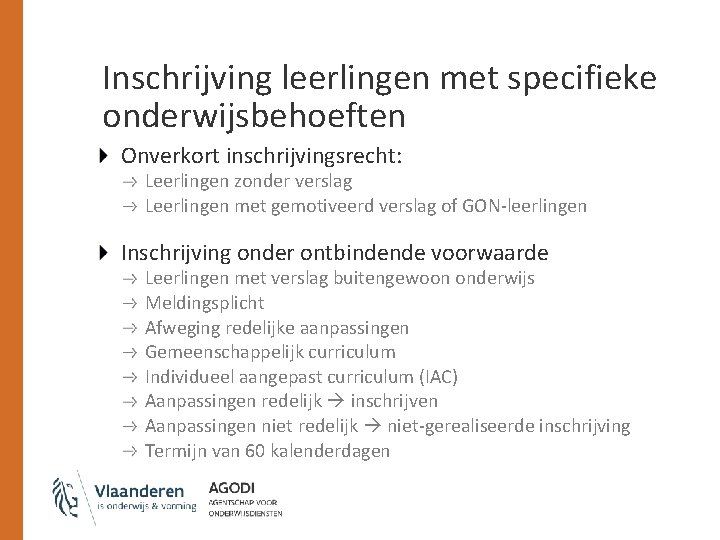 Inschrijving leerlingen met specifieke onderwijsbehoeften

Onverkort inschrijvingsrecht:
→ Leerlingen zonder verslag
→ Leerlingen met gemotiveerd verslag of GON-leerlingen

Inschrijving onder ontbindende voorwaarde
→ Leerlingen met verslag buitengewoon onderwijs
→ Meldingsplicht
→ Afweging redelijke aanpassingen
→ Gemeenschappelijk curriculum
→ Individueel aangepast curriculum (IAC)
→ Aanpassingen redelijk → inschrijven
→ Aanpassingen niet redelijk → niet-gerealiseerde inschrijving
→ Termijn van 60 kalenderdagen

Vlaanderen
is onderwijs & vorming

AGODI
AGENTSCHAP VOOR ONDERWIJSDIENSTEN